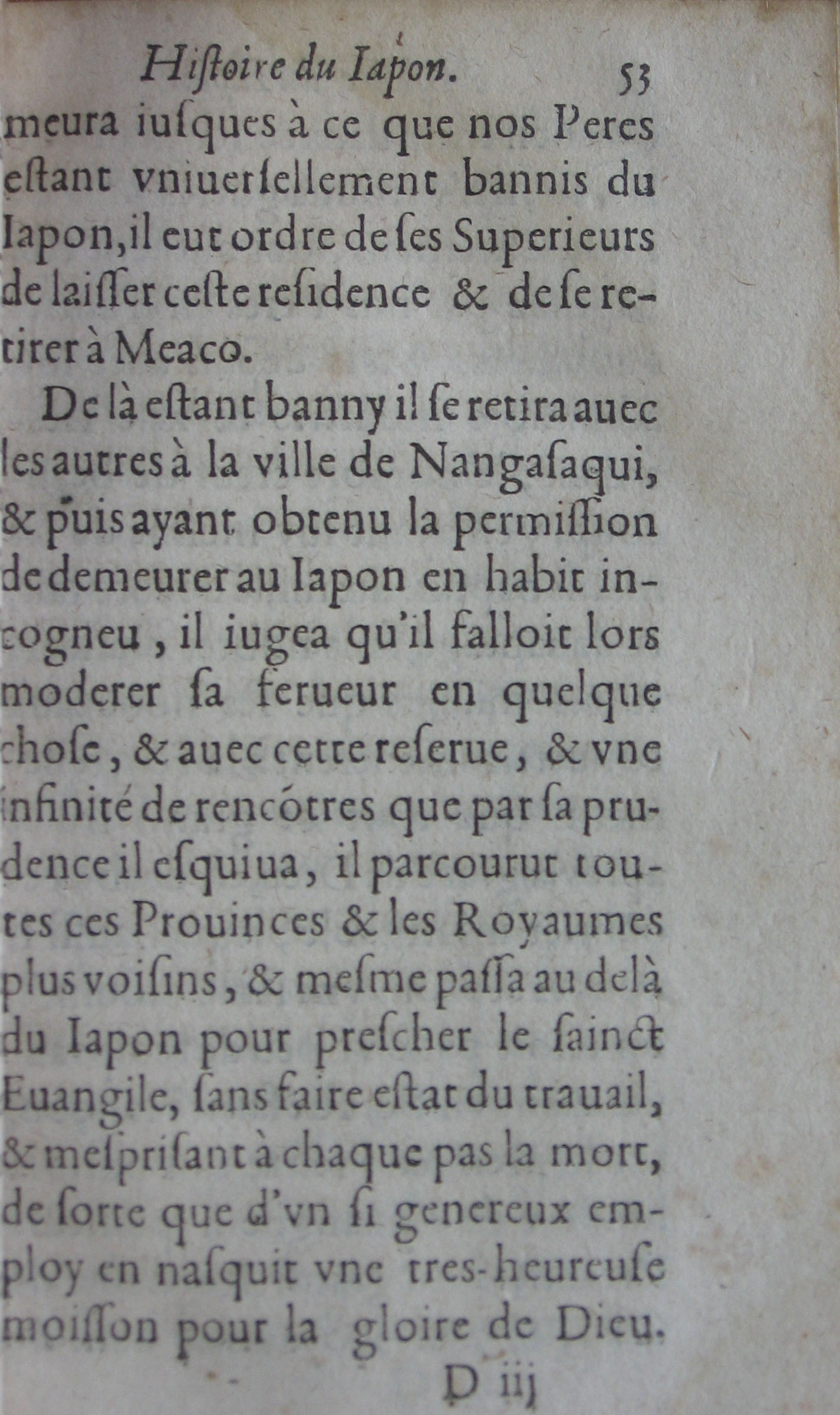 Hiſtoire du Iapon. 53

meura iuſques à ce que nos Peres eſtant vniuerſellement bannis du Iapon, il eut ordre de ſes Superieurs de laiſſer ceſte reſidence & de ſe retirer à Meaco.

De là eſtant banny il ſe retira auec les autres à la ville de Nangaſaqui, & puis ayant obtenu la permiſſion de demeurer au Iapon en habit incogneu, il iugea qu'il falloit lors moderer ſa ferueur en quelque choſe, & auec cette reſerue, & vne infinité de rencõtres que par ſa prudence il eſquiua, il parcourut toutes ces Prouinces & les Royaumes plus voiſins, & meſme paſſa au delà du Iapon pour preſcher le ſainct Euangile, ſans faire eſtat du trauail, & meſpriſant à chaque pas la mort, de ſorte que d'vn ſi genereux employ en naſquit vne tres-heureuſe moiſſon pour la gloire de Dieu.

D iij